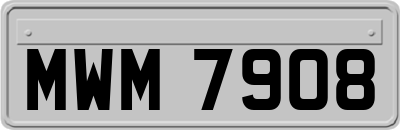 MWM 7908